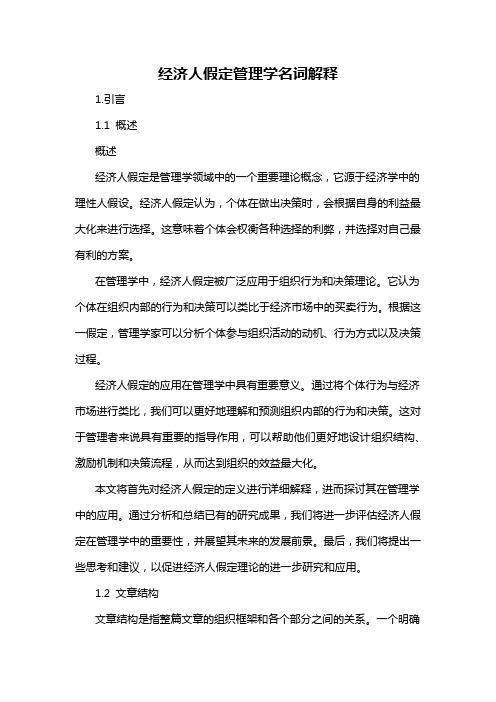 经济人假定管理学名词解释

1.引言

1.1 概述

概述

经济人假定是管理学领域中的一个重要理论概念，它源于经济学中的理性人假设。经济人假定认为，个体在做出决策时，会根据自身的利益最大化来进行选择。这意味着个体会权衡各种选择的利弊，并选择对自己最有利的方案。

在管理学中，经济人假定被广泛应用于组织行为和决策理论。它认为个体在组织内部的行为和决策可以类比于经济市场中的买卖行为。根据这一假定，管理学家可以分析个体参与组织活动的动机、行为方式以及决策过程。

经济人假定的应用在管理学中具有重要意义。通过将个体行为与经济市场进行类比，我们可以更好地理解和预测组织内部的行为和决策。这对于管理者来说具有重要的指导作用，可以帮助他们更好地设计组织结构、激励机制和决策流程，从而达到组织的效益最大化。

本文将首先对经济人假定的定义进行详细解释，进而探讨其在管理学中的应用。通过分析和总结已有的研究成果，我们将进一步评估经济人假定在管理学中的重要性，并展望其未来的发展前景。最后，我们将提出一些思考和建议，以促进经济人假定理论的进一步研究和应用。

1.2 文章结构

文章结构是指整篇文章的组织框架和各个部分之间的关系。一个明确